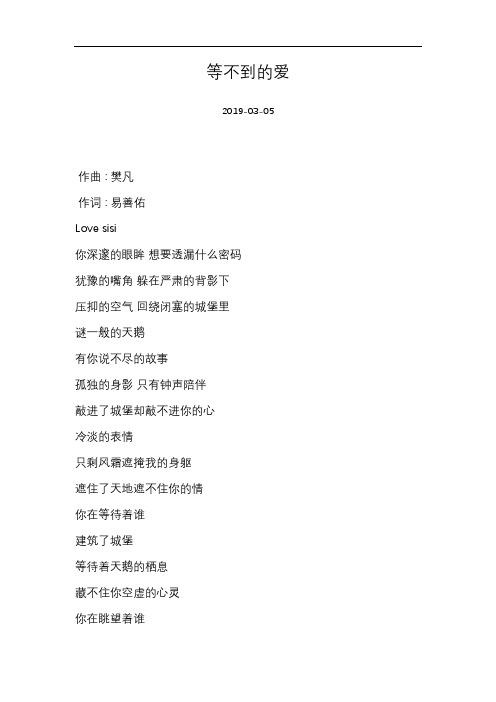 等不到的爱

2019-03-05

作曲：樊凡

作词：易善佑

Love sisi

你深邃的眼眸 想要透漏什么密码

犹豫的嘴角 躲在严肃的背影下

压抑的空气 回绕闭塞的城堡里

谜一般的天鹅

有你说不尽的故事

孤独的身影 只有钟声陪伴

敲进了城堡却敲不进你的心

冷淡的表情

只剩风霜遮掩我的身躯

遮住了天地遮不住你的情

你在等待着谁

建筑了城堡

等待着天鹅的栖息

藏不住你空虚的心灵

你在眺望着谁